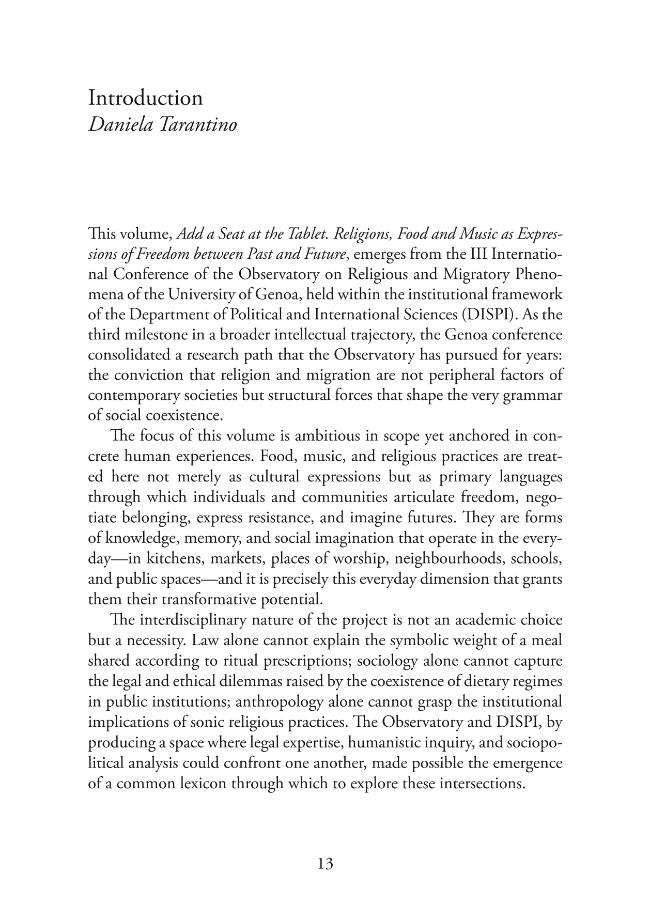 Introduction
Daniela Tarantino

This volume, Add a Seat at the Tablet. Religions, Food and Music as Expressions of Freedom between Past and Future, emerges from the III International Conference of the Observatory on Religious and Migratory Phenomena of the University of Genoa, held within the institutional framework of the Department of Political and International Sciences (DISPI). As the third milestone in a broader intellectual trajectory, the Genoa conference consolidated a research path that the Observatory has pursued for years: the conviction that religion and migration are not peripheral factors of contemporary societies but structural forces that shape the very grammar of social coexistence.

The focus of this volume is ambitious in scope yet anchored in concrete human experiences. Food, music, and religious practices are treated here not merely as cultural expressions but as primary languages through which individuals and communities articulate freedom, negotiate belonging, express resistance, and imagine futures. They are forms of knowledge, memory, and social imagination that operate in the everyday—in kitchens, markets, places of worship, neighbourhoods, schools, and public spaces—and it is precisely this everyday dimension that grants them their transformative potential.

The interdisciplinary nature of the project is not an academic choice but a necessity. Law alone cannot explain the symbolic weight of a meal shared according to ritual prescriptions; sociology alone cannot capture the legal and ethical dilemmas raised by the coexistence of dietary regimes in public institutions; anthropology alone cannot grasp the institutional implications of sonic religious practices. The Observatory and DISPI, by producing a space where legal expertise, humanistic inquiry, and sociopolitical analysis could confront one another, made possible the emergence of a common lexicon through which to explore these intersections.

13